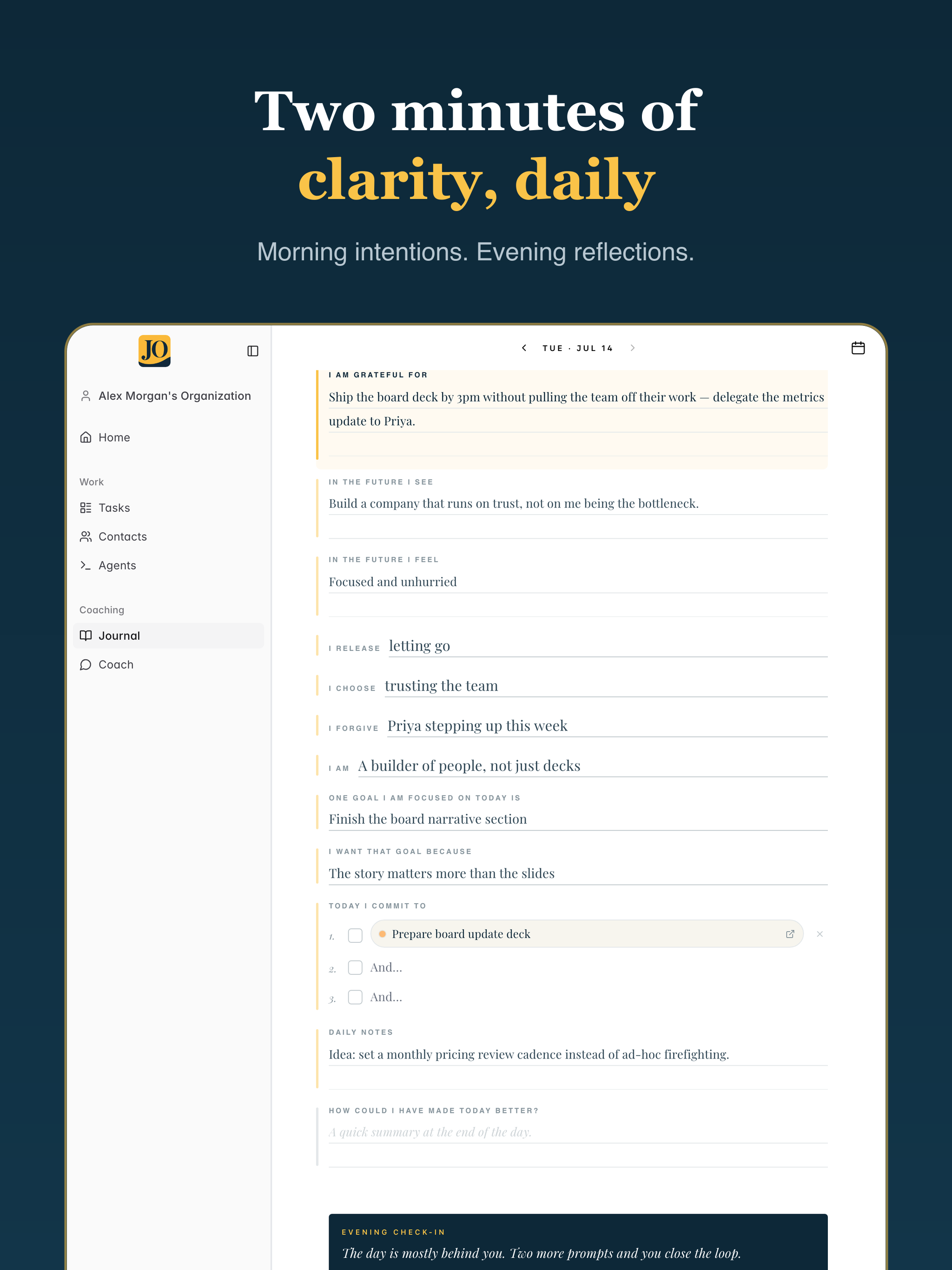 Two minutes of clarity, daily

Morning intentions. Evening reflections.

JO

Alex Morgan's Organization

Home

Work

Tasks

Contacts

Agents

Coaching

Journal

Coach

TUE · JUL 14

I AM GRATEFUL FOR

Ship the board deck by 3pm without pulling the team off their work — delegate the metrics update to Priya.

IN THE FUTURE I SEE

Build a company that runs on trust, not on me being the bottleneck.

IN THE FUTURE I FEEL

Focused and unhurried

I RELEASE letting go

I CHOOSE trusting the team

I FORGIVE Priya stepping up this week

I AM A builder of people, not just decks

ONE GOAL I AM FOCUSED ON TODAY IS

Finish the board narrative section

I WANT THAT GOAL BECAUSE

The story matters more than the slides

TODAY I COMMIT TO

1. Prepare board update deck

2. And...

3. And...

DAILY NOTES

Idea: set a monthly pricing review cadence instead of ad-hoc firefighting.

HOW COULD I HAVE MADE TODAY BETTER?

A quick summary at the end of the day.

EVENING CHECK-IN

The day is mostly behind you. Two more prompts and you close the loop.